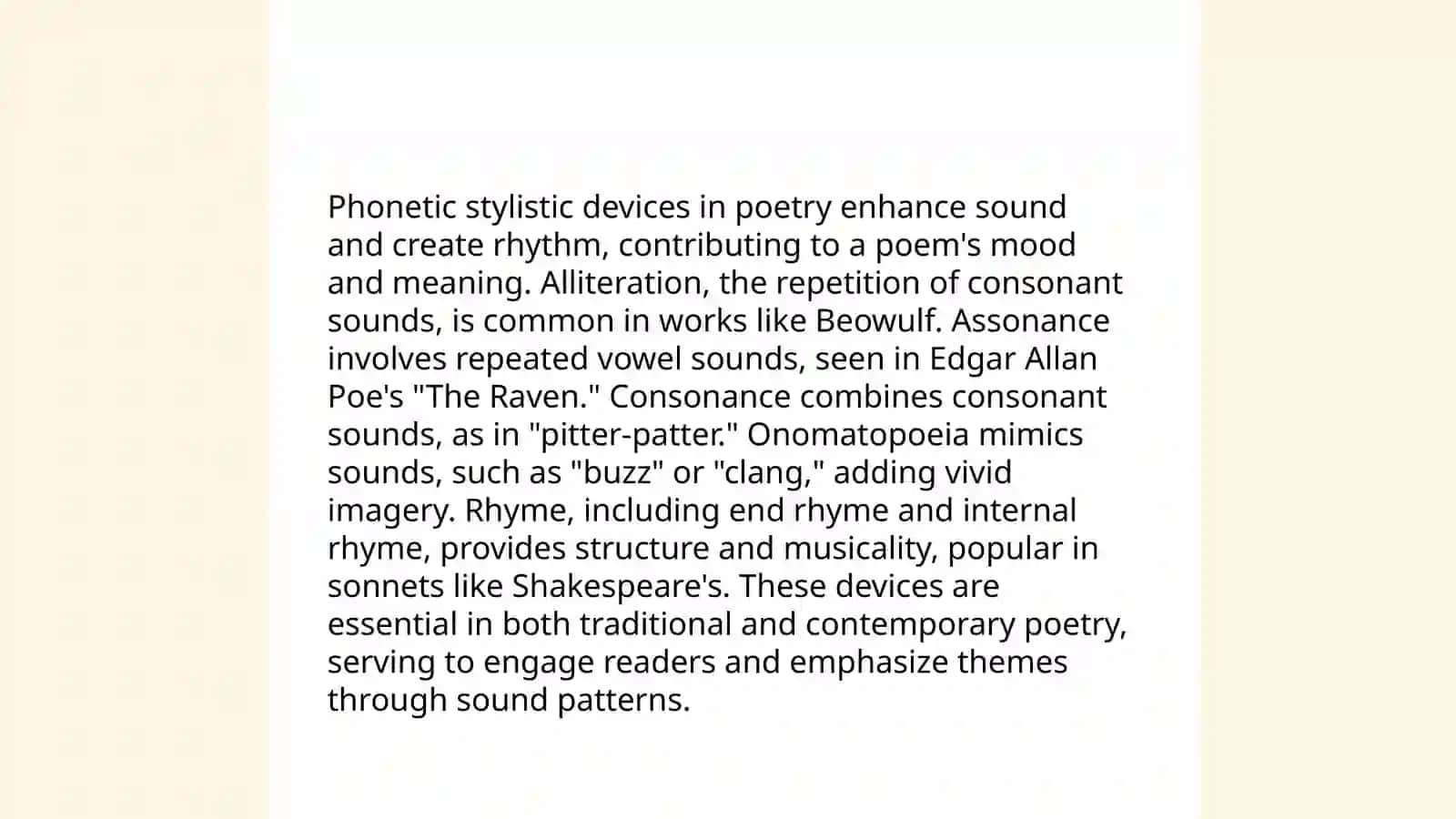 Phonetic stylistic devices in poetry enhance sound and create rhythm, contributing to a poem's mood and meaning. Alliteration, the repetition of consonant sounds, is common in works like Beowulf. Assonance involves repeated vowel sounds, seen in Edgar Allan Poe's "The Raven." Consonance combines consonant sounds, as in "pitter-patter." Onomatopoeia mimics sounds, such as "buzz" or "clang," adding vivid imagery. Rhyme, including end rhyme and internal rhyme, provides structure and musicality, popular in sonnets like Shakespeare's. These devices are essential in both traditional and contemporary poetry, serving to engage readers and emphasize themes through sound patterns.